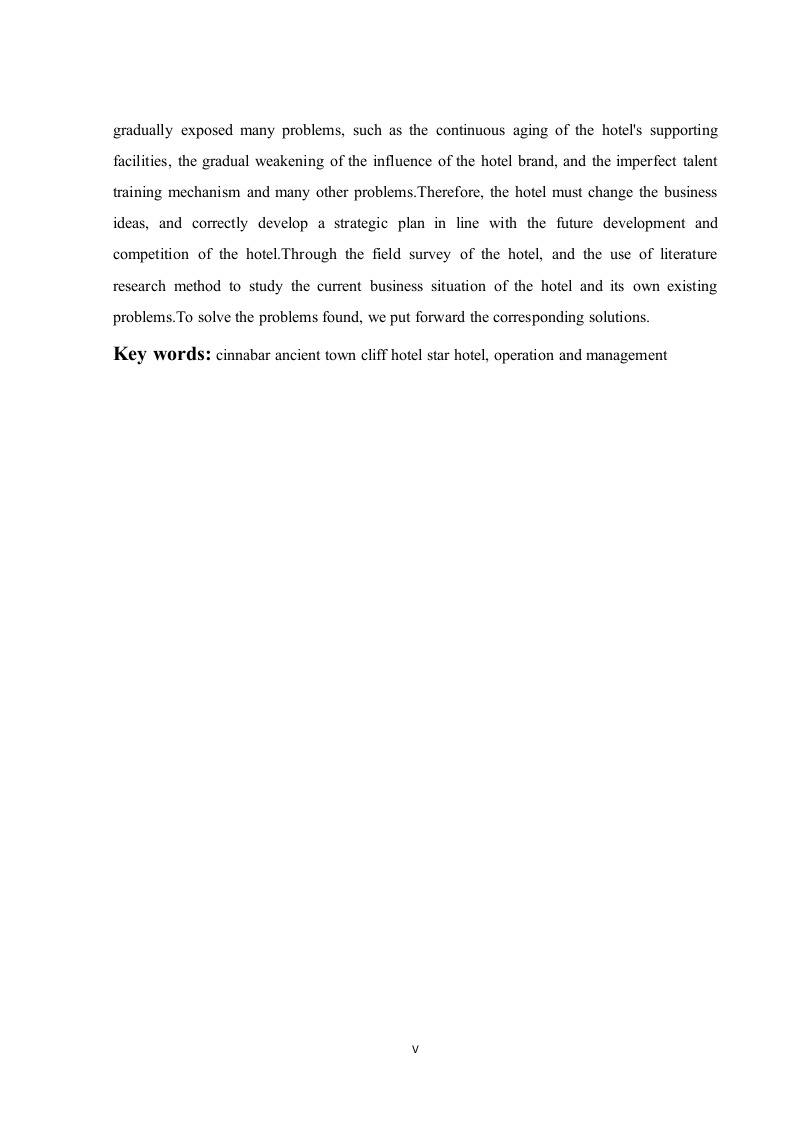 gradually exposed many problems, such as the continuous aging of the hotel's supporting facilities, the gradual weakening of the influence of the hotel brand, and the imperfect talent training mechanism and many other problems.Therefore, the hotel must change the business ideas, and correctly develop a strategic plan in line with the future development and competition of the hotel.Through the field survey of the hotel, and the use of literature research method to study the current business situation of the hotel and its own existing problems.To solve the problems found, we put forward the corresponding solutions.

Key words: cinnabar ancient town cliff hotel star hotel, operation and management

V